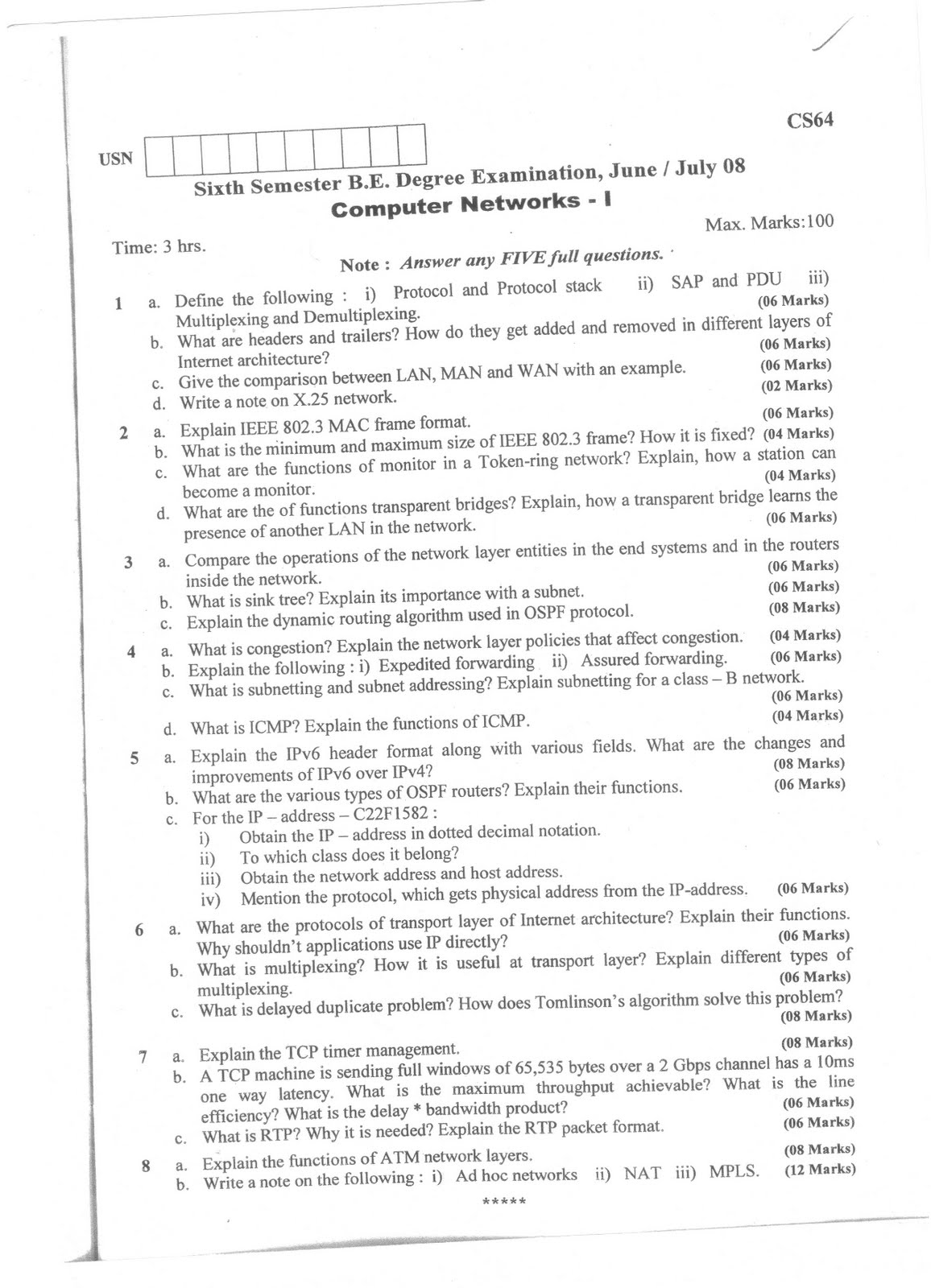 CS64

USN

Sixth Semester B.E. Degree Examination, June / July 08

Computer Networks - I

Time: 3 hrs.

Max. Marks:100

Note : Answer any FIVE full questions.

1 a. Define the following : i) Protocol and Protocol stack ii) SAP and PDU iii) Multiplexing and Demultiplexing. (06 Marks)
b. What are headers and trailers? How do they get added and removed in different layers of Internet architecture? (06 Marks)
c. Give the comparison between LAN, MAN and WAN with an example. (06 Marks)
d. Write a note on X.25 network. (02 Marks)

2 a. Explain IEEE 802.3 MAC frame format. (06 Marks)
b. What is the minimum and maximum size of IEEE 802.3 frame? How it is fixed? (04 Marks)
c. What are the functions of monitor in a Token-ring network? Explain, how a station can become a monitor. (04 Marks)
d. What are the of functions transparent bridges? Explain, how a transparent bridge learns the presence of another LAN in the network. (06 Marks)

3 a. Compare the operations of the network layer entities in the end systems and in the routers inside the network. (06 Marks)
b. What is sink tree? Explain its importance with a subnet. (06 Marks)
c. Explain the dynamic routing algorithm used in OSPF protocol. (08 Marks)

4 a. What is congestion? Explain the network layer policies that affect congestion. (04 Marks)
b. Explain the following : i) Expedited forwarding ii) Assured forwarding. (06 Marks)
c. What is subnetting and subnet addressing? Explain subnetting for a class – B network. (06 Marks)
d. What is ICMP? Explain the functions of ICMP. (04 Marks)

5 a. Explain the IPv6 header format along with various fields. What are the changes and improvements of IPv6 over IPv4? (08 Marks)
b. What are the various types of OSPF routers? Explain their functions. (06 Marks)
c. For the IP – address – C22F1582 :
i) Obtain the IP – address in dotted decimal notation.
ii) To which class does it belong?
iii) Obtain the network address and host address.
iv) Mention the protocol, which gets physical address from the IP-address. (06 Marks)

6 a. What are the protocols of transport layer of Internet architecture? Explain their functions. Why shouldn't applications use IP directly? (06 Marks)
b. What is multiplexing? How it is useful at transport layer? Explain different types of multiplexing. (06 Marks)
c. What is delayed duplicate problem? How does Tomlinson's algorithm solve this problem? (08 Marks)

7 a. Explain the TCP timer management. (08 Marks)
b. A TCP machine is sending full windows of 65,535 bytes over a 2 Gbps channel has a 10ms one way latency. What is the maximum throughput achievable? What is the line efficiency? What is the delay * bandwidth product? (06 Marks)
c. What is RTP? Why it is needed? Explain the RTP packet format. (06 Marks)

8 a. Explain the functions of ATM network layers. (08 Marks)
b. Write a note on the following : i) Ad hoc networks ii) NAT iii) MPLS. (12 Marks)

*****